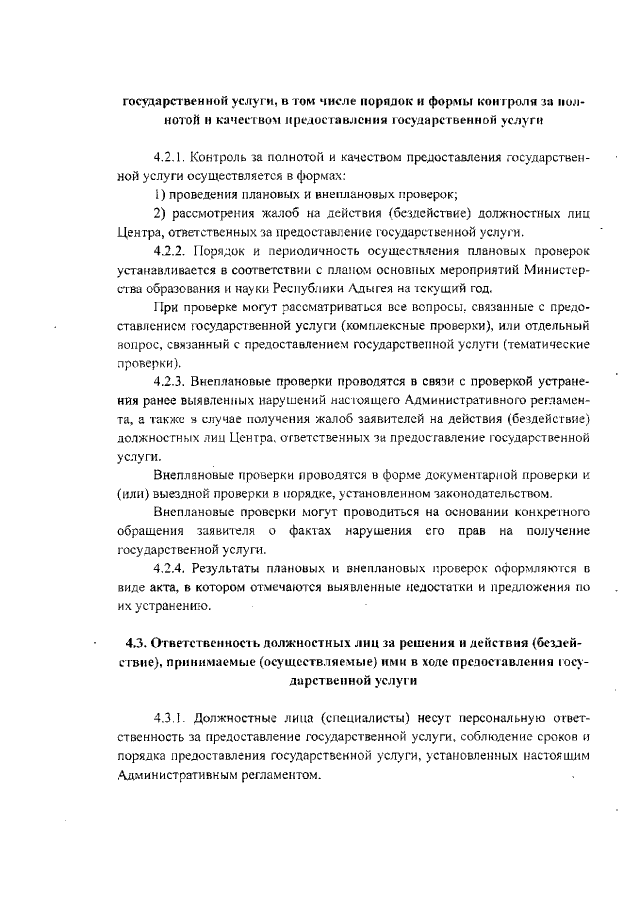 государственной услуги, в том числе порядок и формы контроля за полнотой и качеством предоставления государственной услуги

4.2.1. Контроль за полнотой и качеством предоставления государственной услуги осуществляется в формах:
1) проведения плановых и внеплановых проверок;
2) рассмотрения жалоб на действия (бездействие) должностных лиц Центра, ответственных за предоставление государственной услуги.
4.2.2. Порядок и периодичность осуществления плановых проверок устанавливается в соответствии с планом основных мероприятий Министерства образования и науки Республики Адыгея на текущий год.
При проверке могут рассматриваться все вопросы, связанные с предоставлением государственной услуги (комплексные проверки), или отдельный вопрос, связанный с предоставлением государственной услуги (тематические проверки).
4.2.3. Внеплановые проверки проводятся в связи с проверкой устранения ранее выявленных нарушений настоящего Административного регламента, а также в случае получения жалоб заявителей на действия (бездействие) должностных лиц Центра, ответственных за предоставление государственной услуги.
Внеплановые проверки проводятся в форме документарной проверки и (или) выездной проверки в порядке, установленном законодательством.
Внеплановые проверки могут проводиться на основании конкретного обращения заявителя о фактах нарушения его прав на получение государственной услуги.
4.2.4. Результаты плановых и внеплановых проверок оформляются в виде акта, в котором отмечаются выявленные недостатки и предложения по их устранению.

4.3. Ответственность должностных лиц за решения и действия (бездействие), принимаемые (осуществляемые) ими в ходе предоставления государственной услуги

4.3.1. Должностные лица (специалисты) несут персональную ответственность за предоставление государственной услуги, соблюдение сроков и порядка предоставления государственной услуги, установленных настоящим Административным регламентом.